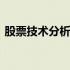 股票技术分析